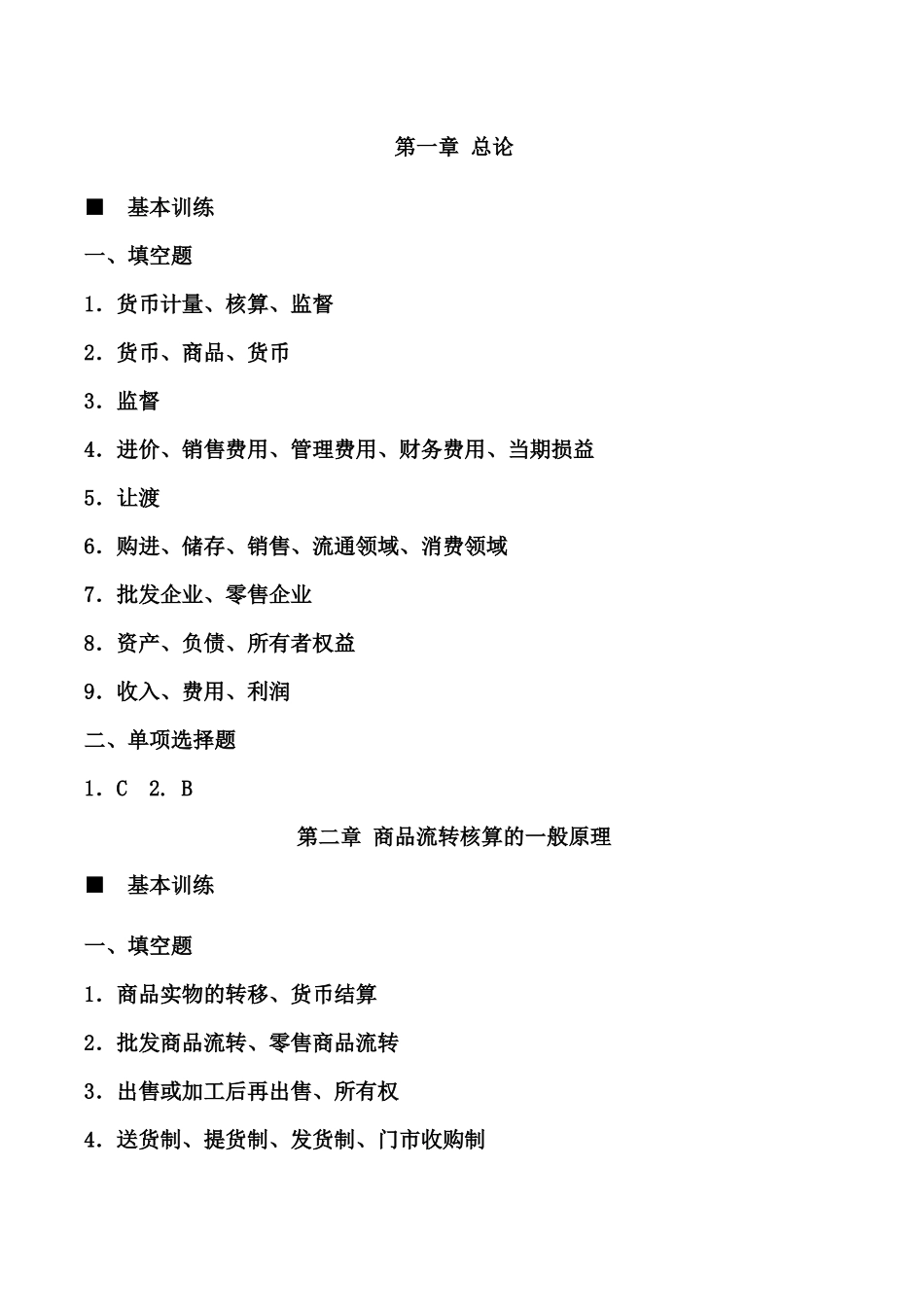 第一章 总论

■ 基本训练

一、填空题

1．货币计量、核算、监督

2．货币、商品、货币

3．监督

4．进价、销售费用、管理费用、财务费用、当期损益

5．让渡

6．购进、储存、销售、流通领域、消费领域

7．批发企业、零售企业

8．资产、负债、所有者权益

9．收入、费用、利润

二、单项选择题

1．C 2．B

第二章 商品流转核算的一般原理

■ 基本训练

一、填空题

1．商品实物的转移、货币结算

2．批发商品流转、零售商品流转

3．出售或加工后再出售、所有权

4．送货制、提货制、发货制、门市收购制